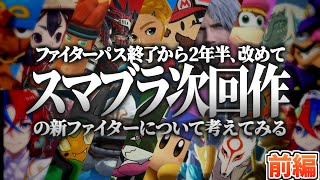 ファイターパス終了から2年半、改めて
スマブラ次回作
の新ファイターについて考えてみる
前編